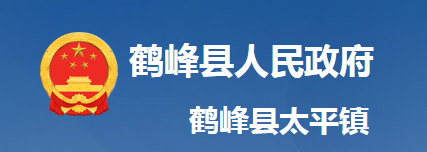 鹤峰县人民政府

鹤峰县太平镇